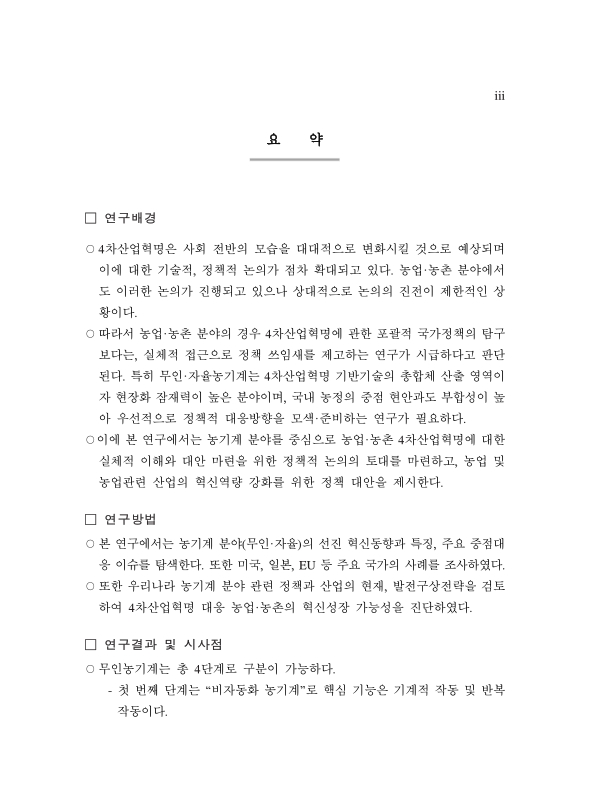 iii

요 약

□ 연구배경

○ 4차산업혁명은 사회 전반의 모습을 대대적으로 변화시킬 것으로 예상되며 이에 대한 기술적, 정책적 논의가 점차 확대되고 있다. 농업·농촌 분야에서도 이러한 논의가 진행되고 있으나 상대적으로 논의의 진전이 제한적인 상황이다.

○ 따라서 농업·농촌 분야의 경우 4차산업혁명에 관한 포괄적 국가정책의 탐구보다는, 실체적 접근으로 정책 쓰임새를 제고하는 연구가 시급하다고 판단된다. 특히 무인·자율농기계는 4차산업혁명 기반기술의 총합체 산출 영역이자 현장화 잠재력이 높은 분야이며, 국내 농정의 중점 현안과도 부합성이 높아 우선적으로 정책적 대응방향을 모색·준비하는 연구가 필요하다.

○ 이에 본 연구에서는 농기계 분야를 중심으로 농업·농촌 4차산업혁명에 대한 실체적 이해와 대안 마련을 위한 정책적 논의의 토대를 마련하고, 농업 및 농업관련 산업의 혁신역량 강화를 위한 정책 대안을 제시한다.

□ 연구방법

○ 본 연구에서는 농기계 분야(무인·자율)의 선진 혁신동향과 특징, 주요 중점대응 이슈를 탐색한다. 또한 미국, 일본, EU 등 주요 국가의 사례를 조사하였다.

○ 또한 우리나라 농기계 분야 관련 정책과 산업의 현재, 발전구상전략을 검토하여 4차산업혁명 대응 농업·농촌의 혁신성장 가능성을 진단하였다.

□ 연구결과 및 시사점

○ 무인농기계는 총 4단계로 구분이 가능하다.

- 첫 번째 단계는 “비자동화 농기계”로 핵심 기능은 기계적 작동 및 반복 작동이다.